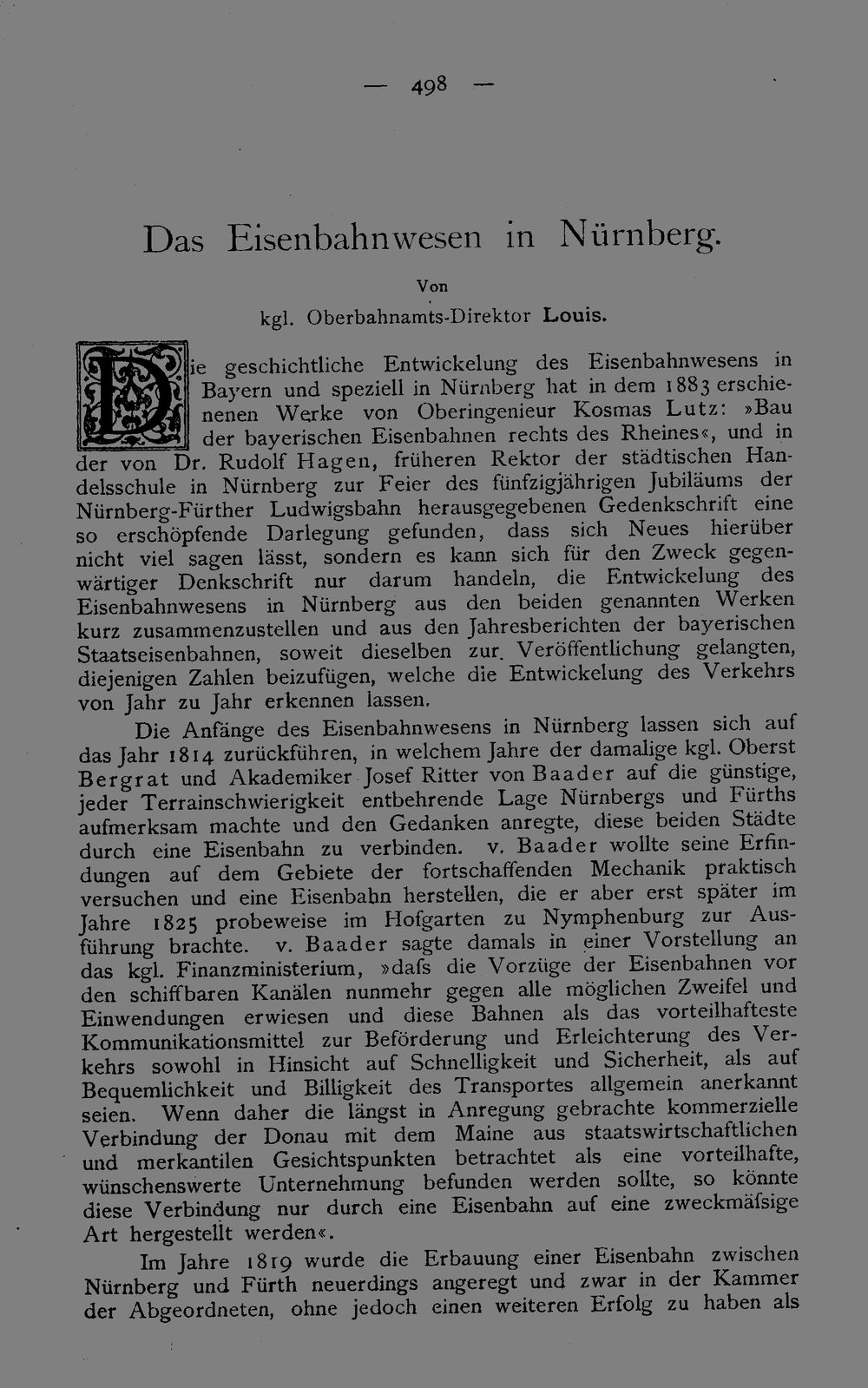 — 498 —

Das Eisenbahnwesen in Nürnberg.

Von

kgl. Oberbahnamts-Direktor Louis.

Die geschichtliche Entwickelung des Eisenbahnwesens in Bayern und speziell in Nürnberg hat in dem 1883 erschienenen Werke von Oberingenieur Kosmas Lutz: »Bau der bayerischen Eisenbahnen rechts des Rheines«, und in der von Dr. Rudolf Hagen, früheren Rektor der städtischen Handelsschule in Nürnberg zur Feier des fünfzigjährigen Jubiläums der Nürnberg-Fürther Ludwigsbahn herausgegebenen Gedenkschrift eine so erschöpfende Darlegung gefunden, dass sich Neues hierüber nicht viel sagen lässt, sondern es kann sich für den Zweck gegenwärtiger Denkschrift nur darum handeln, die Entwickelung des Eisenbahnwesens in Nürnberg aus den beiden genannten Werken kurz zusammenzustellen und aus den Jahresberichten der bayerischen Staatseisenbahnen, soweit dieselben zur Veröffentlichung gelangten, diejenigen Zahlen beizufügen, welche die Entwickelung des Verkehrs von Jahr zu Jahr erkennen lassen.

Die Anfänge des Eisenbahnwesens in Nürnberg lassen sich auf das Jahr 1814 zurückführen, in welchem Jahre der damalige kgl. Oberst Bergrat und Akademiker Josef Ritter von Baader auf die günstige, jeder Terrainschwierigkeit entbehrende Lage Nürnbergs und Fürths aufmerksam machte und den Gedanken anregte, diese beiden Städte durch eine Eisenbahn zu verbinden. v. Baader wollte seine Erfindungen auf dem Gebiete der fortschaffenden Mechanik praktisch versuchen und eine Eisenbahn herstellen, die er aber erst später im Jahre 1825 probeweise im Hofgarten zu Nymphenburg zur Ausführung brachte. v. Baader sagte damals in einer Vorstellung an das kgl. Finanzministerium, »dafs die Vorzüge der Eisenbahnen vor den schiffbaren Kanälen nunmehr gegen alle möglichen Zweifel und Einwendungen erwiesen und diese Bahnen als das vorteilhafteste Kommunikationsmittel zur Beförderung und Erleichterung des Verkehrs sowohl in Hinsicht auf Schnelligkeit und Sicherheit, als auf Bequemlichkeit und Billigkeit des Transportes allgemein anerkannt seien. Wenn daher die längst in Anregung gebrachte kommerzielle Verbindung der Donau mit dem Maine aus staatswirtschaftlichen und merkantilen Gesichtspunkten betrachtet als eine vorteilhafte, wünschenswerte Unternehmung befunden werden sollte, so könnte diese Verbindung nur durch eine Eisenbahn auf eine zweckmäfsige Art hergestellt werden«.

Im Jahre 1819 wurde die Erbauung einer Eisenbahn zwischen Nürnberg und Fürth neuerdings angeregt und zwar in der Kammer der Abgeordneten, ohne jedoch einen weiteren Erfolg zu haben als